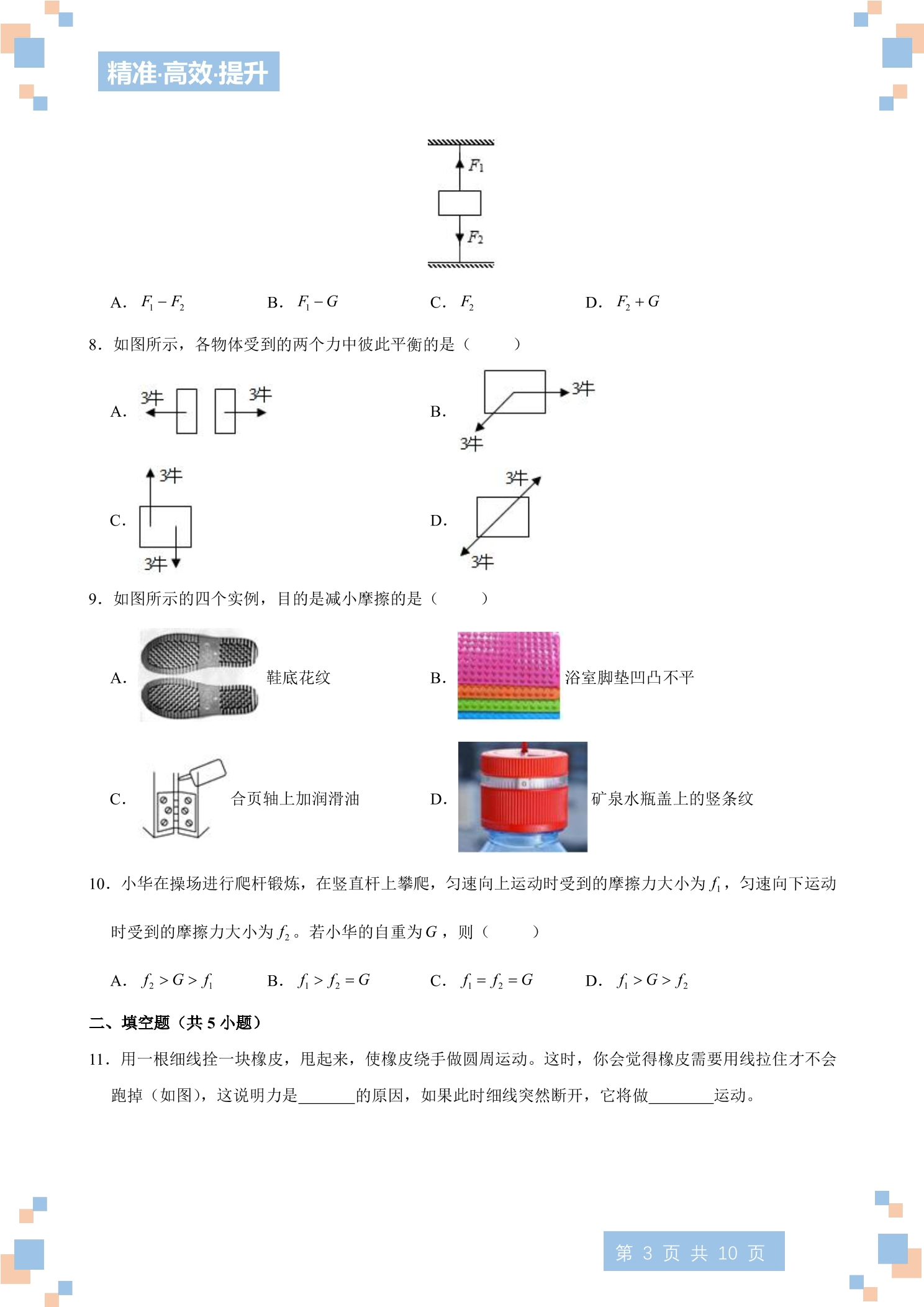 精准·高效·提升

$F_1$

$F_2$

A. $F_1-F_2$  B. $F_1-G$  C. $F_2$  D. $F_2+G$

8．如图所示，各物体受到的两个力中彼此平衡的是（　　）

A. 3牛 3牛

B. 3牛 3牛

C. 3牛 3牛

D. 3牛 3牛

9．如图所示的四个实例，目的是减小摩擦的是（　　）

A. 鞋底花纹

B. 浴室脚垫凹凸不平

C. 合页轴上加润滑油

D. 矿泉水瓶盖上的竖条纹

10．小华在操场进行爬杆锻炼，在竖直杆上攀爬，匀速向上运动时受到的摩擦力大小为$f_1$，匀速向下运动时受到的摩擦力大小为$f_2$。若小华的自重为$G$，则（　　）

A. $f_2>G>f_1$  B. $f_1>f_2=G$  C. $f_1=f_2=G$  D. $f_1>G>f_2$

二、填空题（共5小题）

11．用一根细线拴一块橡皮，甩起来，使橡皮绕手做圆周运动。这时，你会觉得橡皮需要用线拉住才不会跑掉（如图），这说明力是____的原因，如果此时细线突然断开，它将做____运动。

第3页 共10页